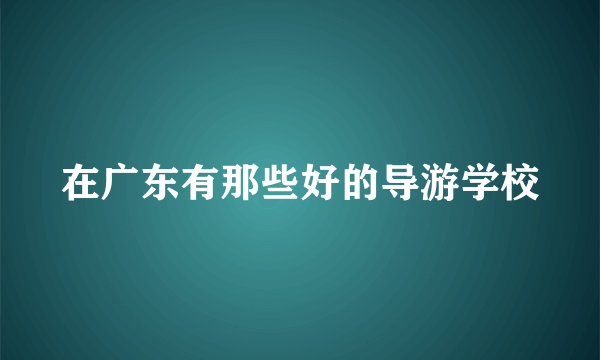 在广东有那些好的导游学校